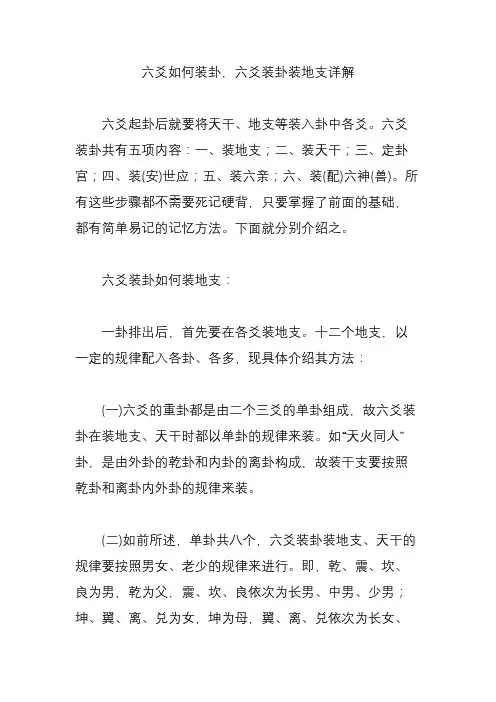 六爻如何装卦，六爻装卦装地支详解

六爻起卦后就要将天干、地支等装入卦中各爻。六爻装卦共有五项内容：一、装地支；二、装天干；三、定卦宫；四、装(安)世应；五、装六亲；六、装(配)六神(兽)。所有这些步骤都不需要死记硬背，只要掌握了前面的基础，都有简单易记的记忆方法。下面就分别介绍之。

六爻装卦如何装地支：

一卦排出后，首先要在各爻装地支。十二个地支，以一定的规律配入各卦、各多，现具体介绍其方法：

(一)六爻的重卦都是由二个三爻的单卦组成，故六爻装卦在装地支、天干时都以单卦的规律来装。如“天火同人”卦，是由外卦的乾卦和内卦的离卦构成，故装干支要按照乾卦和离卦内外卦的规律来装。

(二)如前所述，单卦共八个，六爻装卦装地支、天干的规律要按照男女、老少的规律来进行。即，乾、震、坎、艮为男，乾为父，震、坎、艮依次为长男、中男、少男；坤、巽、离、兑为女，坤为母，巽、离、兑依次为长女、